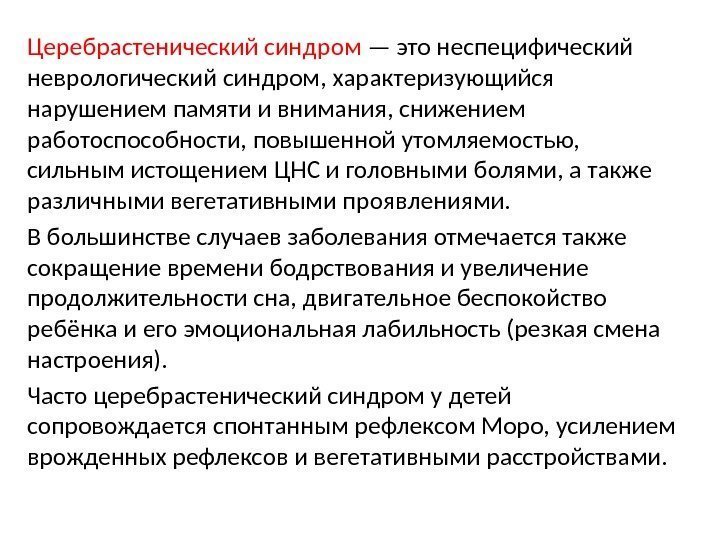 Церебрастенический синдром — это неспецифический неврологический синдром, характеризующийся нарушением памяти и внимания, снижением работоспособности, повышенной утомляемостью, сильным истощением ЦНС и головными болями, а также различными вегетативными проявлениями.

В большинстве случаев заболевания отмечается также сокращение времени бодрствования и увеличение продолжительности сна, двигательное беспокойство ребёнка и его эмоциональная лабильность (резкая смена настроения).

Часто церебрастенический синдром у детей сопровождается спонтанным рефлексом Моро, усилением врожденных рефлексов и вегетативными расстройствами.